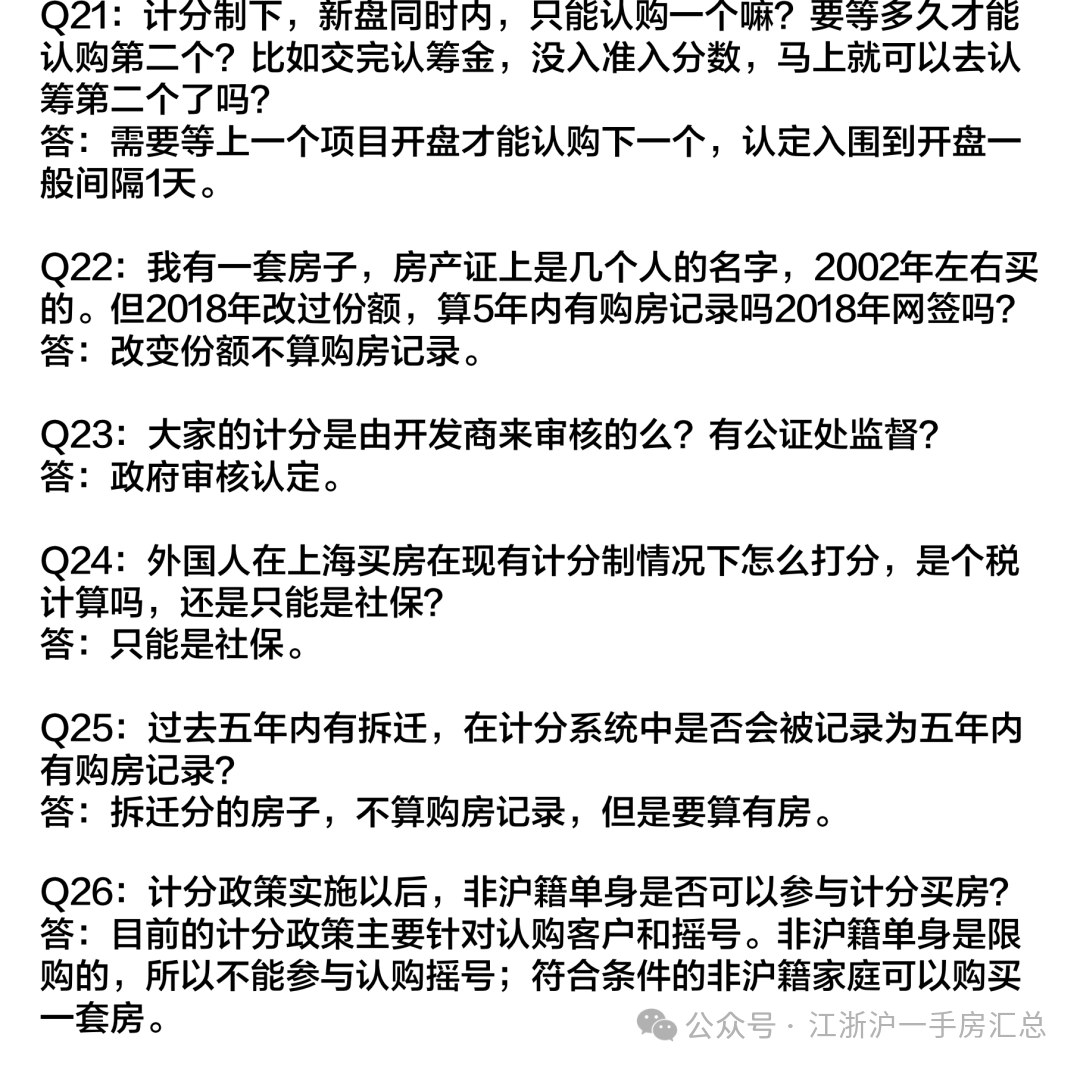 Q21：计分制下，新盘同时内，只能认购一个嘛？要等多久才能认购第二个？比如交完认筹金，没入准入分数，马上就可以去认筹第二个了吗？
答：需要等上一个项目开盘才能认购下一个，认定入围到开盘一般间隔1天。

Q22：我有一套房子，房产证上是几个人的名字，2002年左右买的。但2018年改过份额，算5年内有购房记录吗2018年网签吗？
答：改变份额不算购房记录。

Q23：大家的计分是由开发商来审核的么？有公证处监督？
答：政府审核认定。

Q24：外国人在上海买房在现有计分制情况下怎么打分，是个税计算吗，还是只能是社保？
答：只能是社保。

Q25：过去五年内有拆迁，在计分系统中是否会被记录为五年内有购房记录？
答：拆迁分的房子，不算购房记录，但是要算有房。

Q26：计分政策实施以后，非沪籍单身是否可以参与计分买房？
答：目前的计分政策主要针对认购客户和摇号。非沪籍单身是限购的，所以不能参与认购摇号；符合条件的非沪籍家庭可以购买一套房。

公众号 · 江浙沪一手房汇总